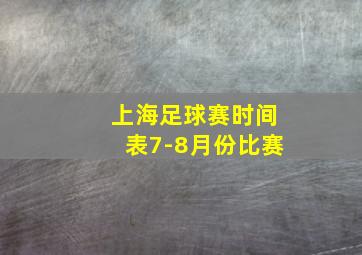 上海足球赛时间表7-8月份比赛